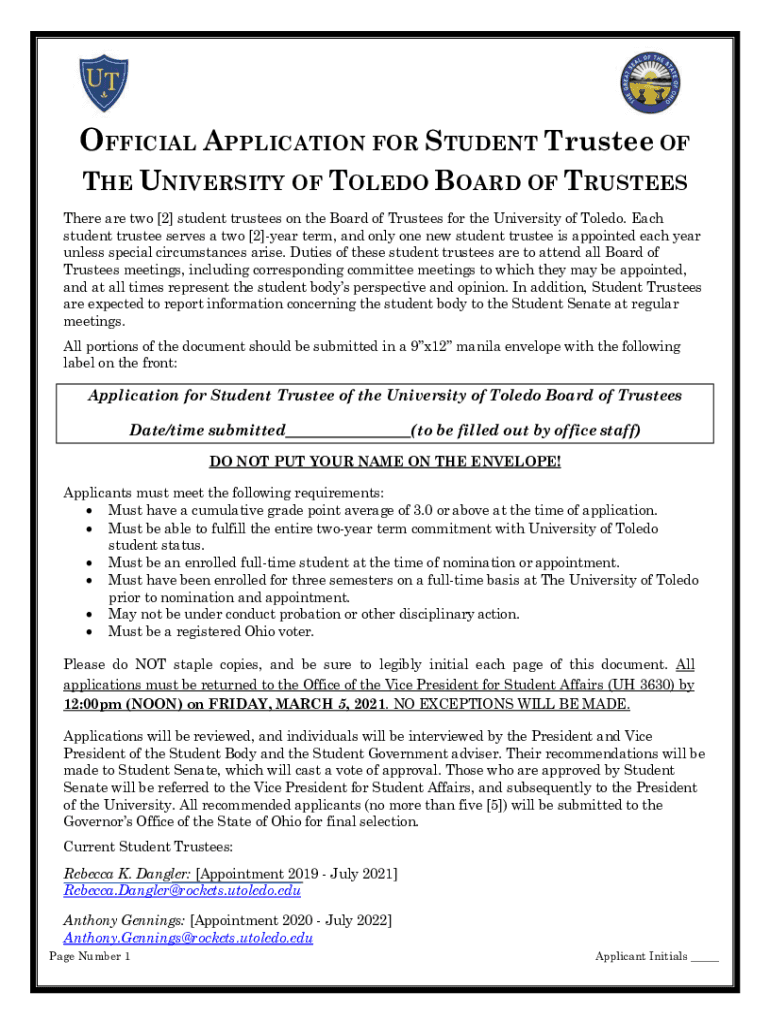 UT

THE GREAT SEAL OF THE STATE OF OHIO

OFFICIAL APPLICATION FOR STUDENT Trustee OF THE UNIVERSITY OF TOLEDO BOARD OF TRUSTEES

There are two [2] student trustees on the Board of Trustees for the University of Toledo. Each student trustee serves a two [2]-year term, and only one new student trustee is appointed each year unless special circumstances arise. Duties of these student trustees are to attend all Board of Trustees meetings, including corresponding committee meetings to which they may be appointed, and at all times represent the student body's perspective and opinion. In addition, Student Trustees are expected to report information concerning the student body to the Student Senate at regular meetings.

All portions of the document should be submitted in a 9"x12" manila envelope with the following label on the front:

Application for Student Trustee of the University of Toledo Board of Trustees

Date/time submitted_______________(to be filled out by office staff)

DO NOT PUT YOUR NAME ON THE ENVELOPE!

Applicants must meet the following requirements:
• Must have a cumulative grade point average of 3.0 or above at the time of application.
• Must be able to fulfill the entire two-year term commitment with University of Toledo student status.
• Must be an enrolled full-time student at the time of nomination or appointment.
• Must have been enrolled for three semesters on a full-time basis at The University of Toledo prior to nomination and appointment.
• May not be under conduct probation or other disciplinary action.
• Must be a registered Ohio voter.

Please do NOT staple copies, and be sure to legibly initial each page of this document. All applications must be returned to the Office of the Vice President for Student Affairs (UH 3630) by 12:00pm (NOON) on FRIDAY, MARCH 5, 2021. NO EXCEPTIONS WILL BE MADE.

Applications will be reviewed, and individuals will be interviewed by the President and Vice President of the Student Body and the Student Government adviser. Their recommendations will be made to Student Senate, which will cast a vote of approval. Those who are approved by Student Senate will be referred to the Vice President for Student Affairs, and subsequently to the President of the University. All recommended applicants (no more than five [5]) will be submitted to the Governor's Office of the State of Ohio for final selection.

Current Student Trustees:

Rebecca K. Dangler: [Appointment 2019 - July 2021]
Rebecca.Dangler@rockets.utoledo.edu

Anthony Gennings: [Appointment 2020 - July 2022]
Anthony.Gennings@rockets.utoledo.edu

Page Number 1

Applicant Initials _____